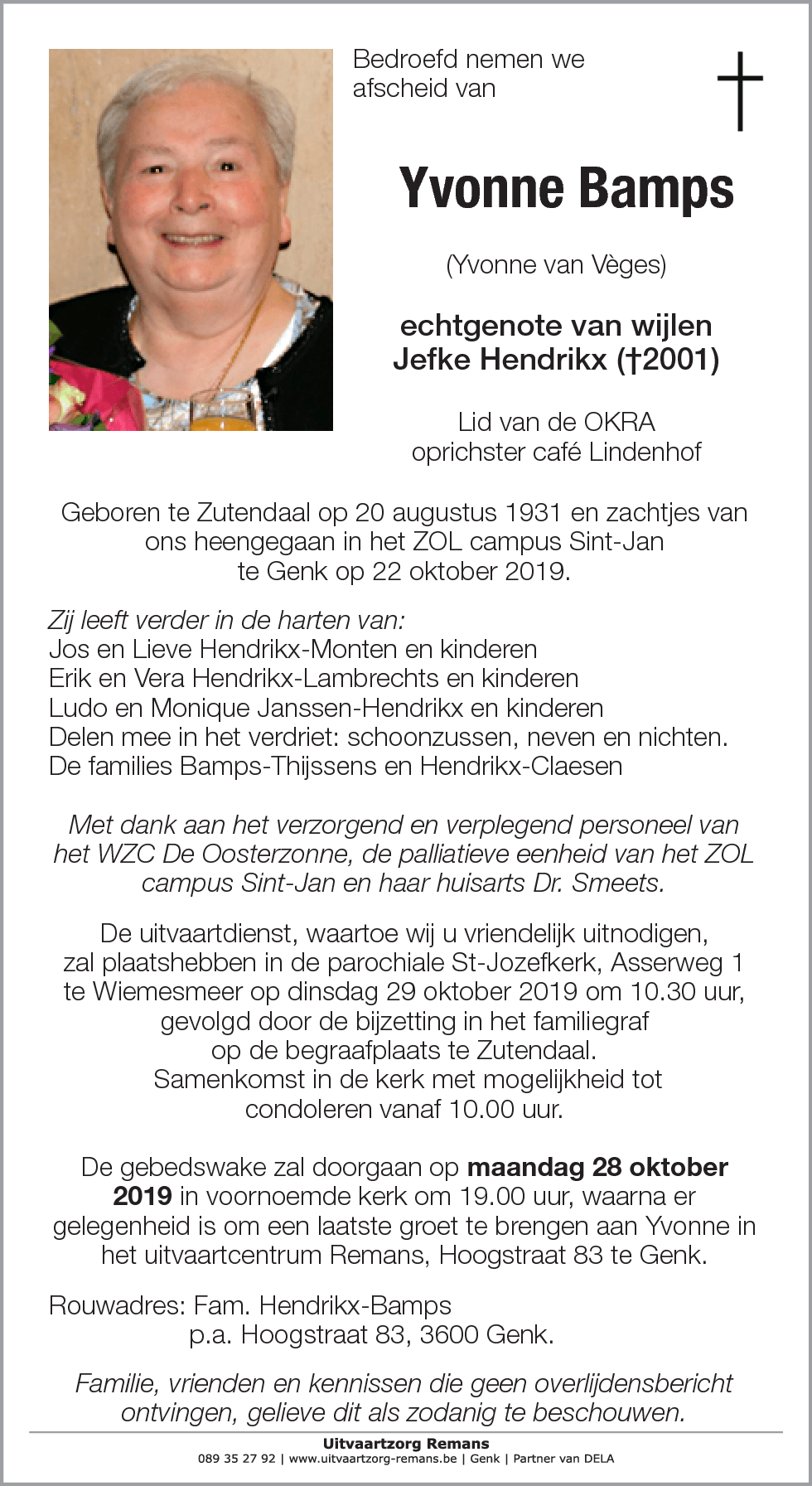 Bedroefd nemen we afscheid van

Yvonne Bamps

(Yvonne van Vèges)

echtgenote van wijlen
Jefke Hendrikx (†2001)

Lid van de OKRA
oprichster café Lindenhof

Geboren te Zutendaal op 20 augustus 1931 en zachtjes van ons heengegaan in het ZOL campus Sint-Jan te Genk op 22 oktober 2019.

Zij leeft verder in de harten van:
Jos en Lieve Hendrikx-Monten en kinderen
Erik en Vera Hendrikx-Lambrechts en kinderen
Ludo en Monique Janssen-Hendrikx en kinderen
Delen mee in het verdriet: schoonzussen, neven en nichten.
De families Bamps-Thijssens en Hendrikx-Claesen

Met dank aan het verzorgend en verplegend personeel van het WZC De Oosterzonne, de palliatieve eenheid van het ZOL campus Sint-Jan en haar huisarts Dr. Smeets.

De uitvaartdienst, waartoe wij u vriendelijk uitnodigen, zal plaatshebben in de parochiale St-Jozefkerk, Asserweg 1 te Wiemesmeer op dinsdag 29 oktober 2019 om 10.30 uur, gevolgd door de bijzetting in het familiegraf op de begraafplaats te Zutendaal.
Samenkomst in de kerk met mogelijkheid tot condoleren vanaf 10.00 uur.

De gebedswake zal doorgaan op maandag 28 oktober 2019 in voornoemde kerk om 19.00 uur, waarna er gelegenheid is om een laatste groet te brengen aan Yvonne in het uitvaartcentrum Remans, Hoogstraat 83 te Genk.

Rouwadres: Fam. Hendrikx-Bamps
p.a. Hoogstraat 83, 3600 Genk.

Familie, vrienden en kennissen die geen overlijdensbericht ontvingen, gelieve dit als zodanig te beschouwen.

Uitvaartzorg Remans
089 35 27 92 | www.uitvaartzorg-remans.be | Genk | Partner van DELA